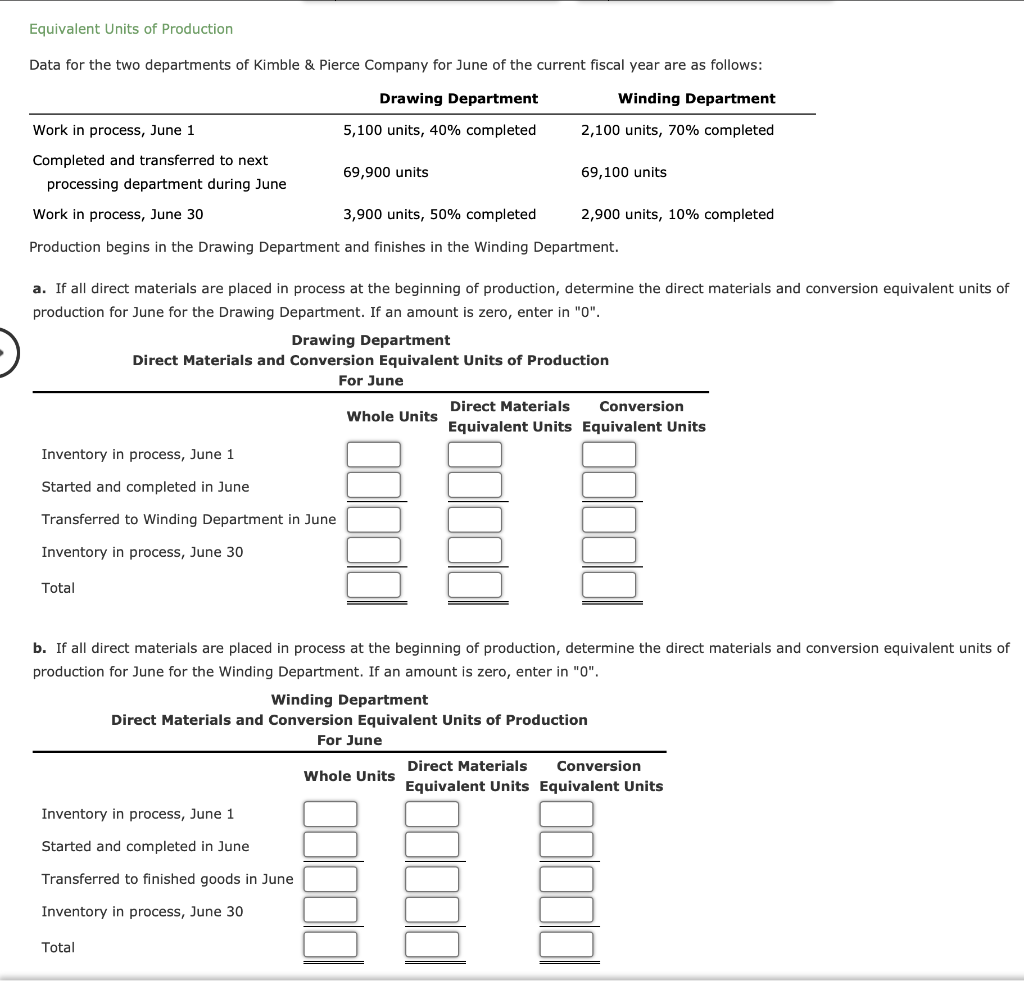 Equivalent Units of Production

Data for the two departments of Kimble & Pierce Company for June of the current fiscal year are as follows:

| | Drawing Department | Winding Department |
|---|---|---|
| Work in process, June 1 | 5,100 units, 40% completed | 2,100 units, 70% completed |
| Completed and transferred to next processing department during June | 69,900 units | 69,100 units |
| Work in process, June 30 | 3,900 units, 50% completed | 2,900 units, 10% completed |

Production begins in the Drawing Department and finishes in the Winding Department.

a. If all direct materials are placed in process at the beginning of production, determine the direct materials and conversion equivalent units of production for June for the Drawing Department. If an amount is zero, enter in "0".

Drawing Department
Direct Materials and Conversion Equivalent Units of Production
For June

| | Whole Units | Direct Materials Equivalent Units | Conversion Equivalent Units |
|---|---|---|---|
| Inventory in process, June 1 | | | |
| Started and completed in June | | | |
| Transferred to Winding Department in June | | | |
| Inventory in process, June 30 | | | |
| Total | | | |

b. If all direct materials are placed in process at the beginning of production, determine the direct materials and conversion equivalent units of production for June for the Winding Department. If an amount is zero, enter in "0".

Winding Department
Direct Materials and Conversion Equivalent Units of Production
For June

| | Whole Units | Direct Materials Equivalent Units | Conversion Equivalent Units |
|---|---|---|---|
| Inventory in process, June 1 | | | |
| Started and completed in June | | | |
| Transferred to finished goods in June | | | |
| Inventory in process, June 30 | | | |
| Total | | | |